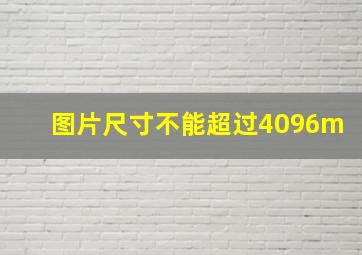 图片尺寸不能超过4096m